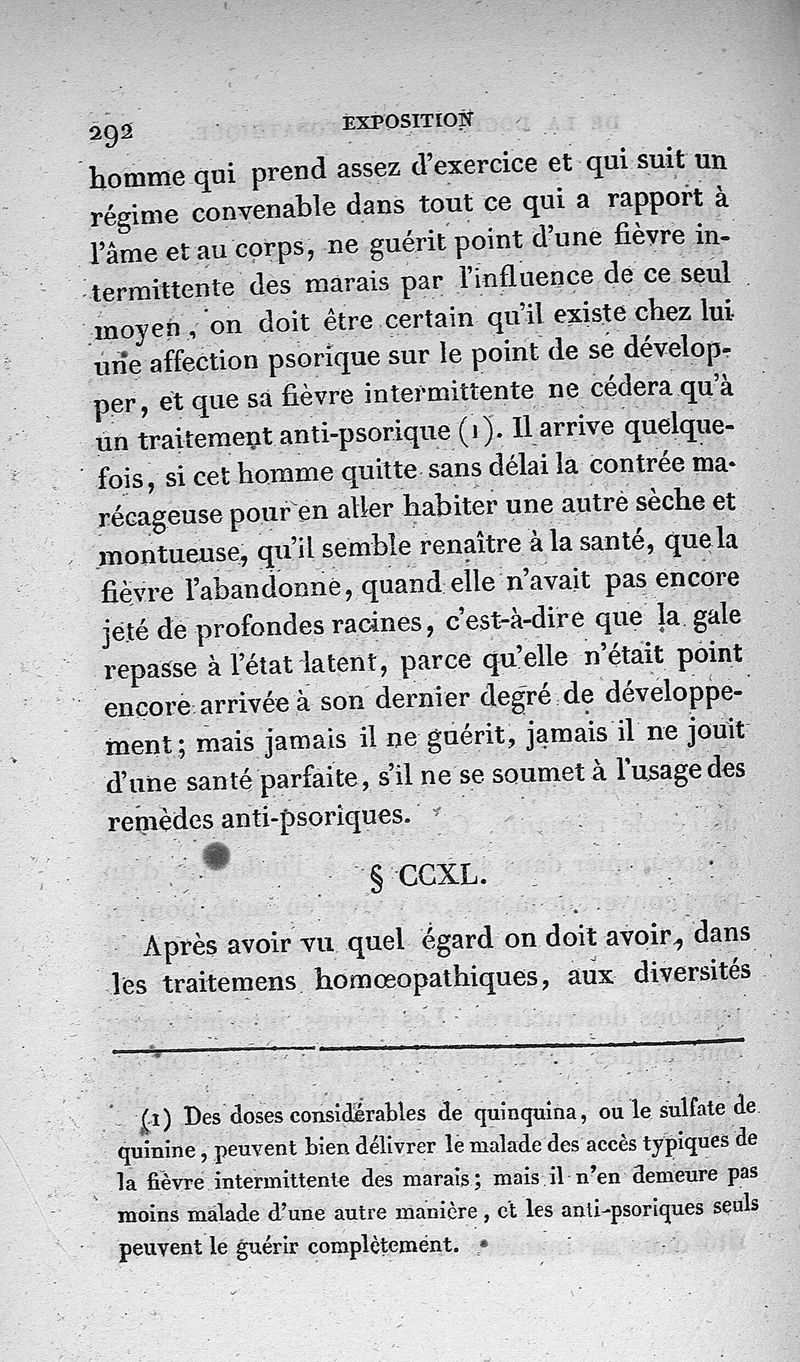 292 EXPOSITION

homme qui prend assez d'exercice et qui suit un régime convenable dans tout ce qui a rapport à l'âme et au corps, ne guérit point d'une fièvre intermittente des marais par l'influence de ce seul moyen, on doit être certain qu'il existe chez lui une affection psorique sur le point de se développer, et que sa fièvre intermittente ne cédera qu'à un traitement anti-psorique (1). Il arrive quelquefois, si cet homme quitte sans délai la contrée marécageuse pour en aller habiter une autre sèche et montueuse, qu'il semble renaître à la santé, que la fièvre l'abandonne, quand elle n'avait pas encore jeté de profondes racines, c'est-à-dire que la gale repasse à l'état latent, parce qu'elle n'était point encore arrivée à son dernier degré de développement; mais jamais il ne guérit, jamais il ne jouit d'une santé parfaite, s'il ne se soumet à l'usage des remèdes anti-psoriques.

§ CCXL.

Après avoir vu quel égard on doit avoir, dans les traitemens homœopathiques, aux diversités

(1) Des doses considérables de quinquina, ou le sulfate de quinine, peuvent bien délivrer le malade des accès typiques de la fièvre intermittente des marais; mais il n'en demeure pas moins malade d'une autre manière, et les anti-psoriques seuls peuvent le guérir complètement.